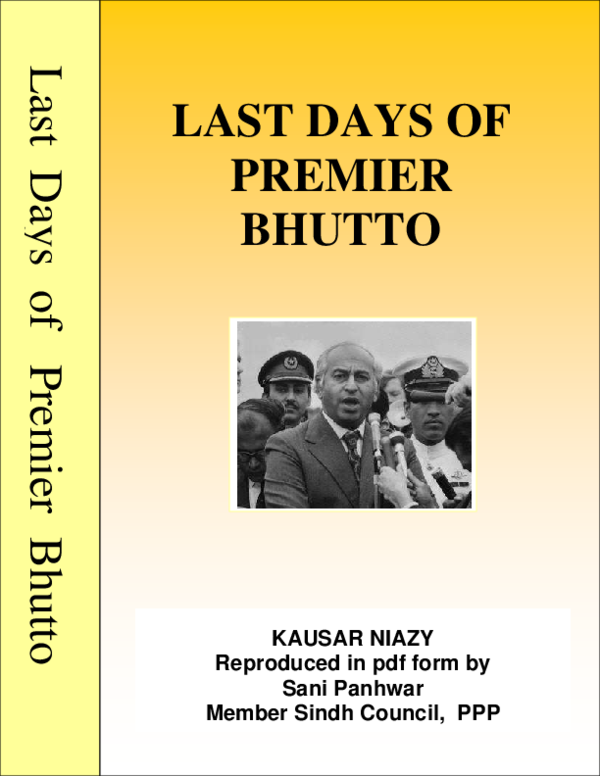 Last Days of Premier Bhutto

LAST DAYS OF PREMIER BHUTTO

KAUSAR NIAZY
Reproduced in pdf form by
Sani Panhwar
Member Sindh Council, PPP